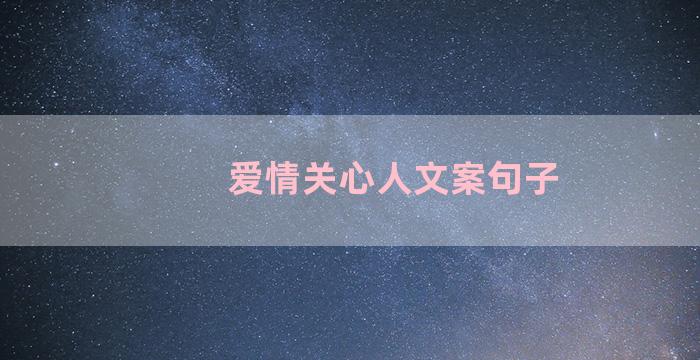 爱情关心人文案句子